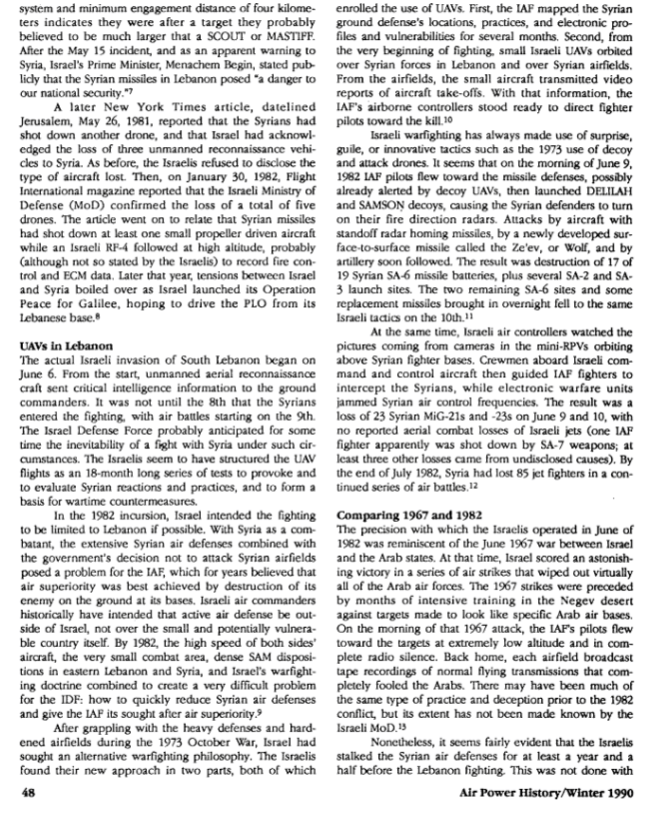 system and minimum engagement distance of four kilometers indicates they were after a target they probably believed to be much larger that a SCOUT or MASTIFF. After the May 15 incident, and as an apparent warning to Syria, Israel's Prime Minister, Menachem Begin, stated publicly that the Syrian missiles in Lebanon posed "a danger to our national security."⁷

A later New York Times article, datelined Jerusalem, May 26, 1981, reported that the Syrians had shot down another drone, and that Israel had acknowledged the loss of three unmanned reconnaissance vehicles to Syria. As before, the Israelis refused to disclose the type of aircraft lost. Then, on January 30, 1982, Flight International magazine reported that the Israeli Ministry of Defense (MoD) confirmed the loss of a total of five drones. The article went on to relate that Syrian missiles had shot down at least one small propeller driven aircraft while an Israeli RF-4 followed at high altitude, probably (although not so stated by the Israelis) to record fire control and ECM data. Later that year, tensions between Israel and Syria boiled over as Israel launched its Operation Peace for Galilee, hoping to drive the PLO from its Lebanese base.⁸

UAVs in Lebanon
The actual Israeli invasion of South Lebanon began on June 6. From the start, unmanned aerial reconnaissance craft sent critical intelligence information to the ground commanders. It was not until the 8th that the Syrians entered the fighting, with air battles starting on the 9th. The Israel Defense Force probably anticipated for some time the inevitability of a fight with Syria under such circumstances. The Israelis seem to have structured the UAV flights as an 18-month long series of tests to provoke and to evaluate Syrian reactions and practices, and to form a basis for wartime countermeasures.

In the 1982 incursion, Israel intended the fighting to be limited to Lebanon if possible. With Syria as a combatant, the extensive Syrian air defenses combined with the government's decision not to attack Syrian airfields posed a problem for the IAF, which for years believed that air superiority was best achieved by destruction of its enemy on the ground at its bases. Israeli air commanders historically have intended that active air defense be outside of Israel, not over the small and potentially vulnerable country itself. By 1982, the high speed of both sides' aircraft, the very small combat area, dense SAM dispositions in eastern Lebanon and Syria, and Israel's warfighting doctrine combined to create a very difficult problem for the IDF: how to quickly reduce Syrian air defenses and give the IAF its sought after air superiority.⁹

After grappling with the heavy defenses and hardened airfields during the 1973 October War, Israel had sought an alternative warfighting philosophy. The Israelis found their new approach in two parts, both of which enrolled the use of UAVs. First, the IAF mapped the Syrian ground defense's locations, practices, and electronic profiles and vulnerabilities for several months. Second, from the very beginning of fighting, small Israeli UAVs orbited over Syrian forces in Lebanon and over Syrian airfields. From the airfields, the small aircraft transmitted video reports of aircraft take-offs. With that information, the IAF's airborne controllers stood ready to direct fighter pilots toward the kill.¹⁰

Israeli warfighting has always made use of surprise, guile, or innovative tactics such as the 1973 use of decoy and attack drones. It seems that on the morning of June 9, 1982 IAF pilots flew toward the missile defenses, possibly already alerted by decoy UAVs, then launched DELILAH and SAMSON decoys, causing the Syrian defenders to turn on their fire direction radars. Attacks by aircraft with standoff radar homing missiles, by a newly developed surface-to-surface missile called the Ze'ev, or Wolf, and by artillery soon followed. The result was destruction of 17 of 19 Syrian SA-6 missile batteries, plus several SA-2 and SA-3 launch sites. The two remaining SA-6 sites and some replacement missiles brought in overnight fell to the same Israeli tactics on the 10th.¹¹

At the same time, Israeli air controllers watched the pictures coming from cameras in the mini-RPVs orbiting above Syrian fighter bases. Crewmen aboard Israeli command and control aircraft then guided IAF fighters to intercept the Syrians, while electronic warfare units jammed Syrian air control frequencies. The result was a loss of 23 Syrian MiG-21s and -23s on June 9 and 10, with no reported aerial combat losses of Israeli jets (one IAF fighter apparently was shot down by SA-7 weapons; at least three other losses came from undisclosed causes). By the end of July 1982, Syria had lost 85 jet fighters in a continued series of air battles.¹²

Comparing 1967 and 1982
The precision with which the Israelis operated in June of 1982 was reminiscent of the June 1967 war between Israel and the Arab states. At that time, Israel scored an astonishing victory in a series of air strikes that wiped out virtually all of the Arab air forces. The 1967 strikes were preceded by months of intensive training in the Negev desert against targets made to look like specific Arab air bases. On the morning of that 1967 attack, the IAF's pilots flew toward the targets at extremely low altitude and in complete radio silence. Back home, each airfield broadcast tape recordings of normal flying transmissions that completely fooled the Arabs. There may have been much of the same type of practice and deception prior to the 1982 conflict, but its extent has not been made known by the Israeli MoD.¹³

Nonetheless, it seems fairly evident that the Israelis stalked the Syrian air defenses for at least a year and a half before the Lebanon fighting. This was not done with

48

Air Power History/Winter 1990